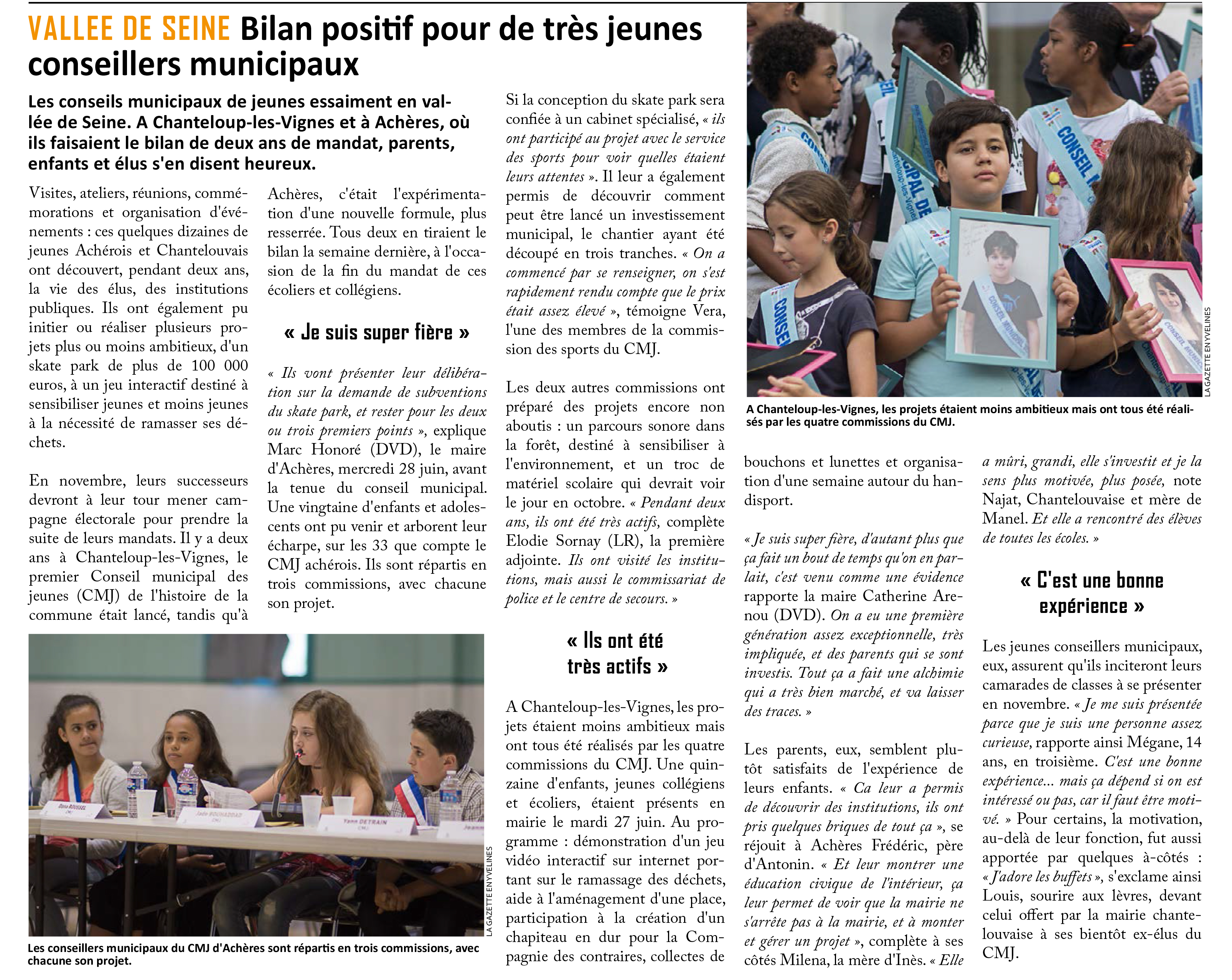 VALLEE DE SEINE Bilan positif pour de très jeunes conseillers municipaux

Les conseils municipaux de jeunes essaiment en vallée de Seine. A Chanteloup-les-Vignes et à Achères, où ils faisaient le bilan de deux ans de mandat, parents, enfants et élus s'en disent heureux.

Visites, ateliers, réunions, commémorations et organisation d'événements : ces quelques dizaines de jeunes Achérois et Chantelouvais ont découvert, pendant deux ans, la vie des élus, des institutions publiques. Ils ont également pu initier ou réaliser plusieurs projets plus ou moins ambitieux, d'un skate park de plus de 100 000 euros, à un jeu interactif destiné à sensibiliser jeunes et moins jeunes à la nécessité de ramasser ses déchets.

En novembre, leurs successeurs devront à leur tour mener campagne électorale pour prendre la suite de leurs mandats. Il y a deux ans à Chanteloup-les-Vignes, le premier Conseil municipal des jeunes (CMJ) de l'histoire de la commune était lancé, tandis qu'à Achères, c'était l'expérimentation d'une nouvelle formule, plus resserrée. Tous deux en tiraient le bilan la semaine dernière, à l'occasion de la fin du mandat de ces écoliers et collégiens.

« Je suis super fière »

« Ils vont présenter leur délibération sur la demande de subventions du skate park, et rester pour les deux ou trois premiers points », explique Marc Honoré (DVD), le maire d'Achères, mercredi 28 juin, avant la tenue du conseil municipal. Une vingtaine d'enfants et adolescents ont pu venir et arborent leur écharpe, sur les 33 que compte le CMJ achérois. Ils sont répartis en trois commissions, avec chacune son projet.

LA GAZETTE EN YVELINES

Les conseillers municipaux du CMJ d'Achères sont répartis en trois commissions, avec chacune son projet.

Si la conception du skate park sera confiée à un cabinet spécialisé, « ils ont participé au projet avec le service des sports pour voir quelles étaient leurs attentes ». Il leur a également permis de découvrir comment peut être lancé un investissement municipal, le chantier ayant été découpé en trois tranches. « On a commencé par se renseigner, on s'est rapidement rendu compte que le prix était assez élevé », témoigne Vera, l'une des membres de la commission des sports du CMJ.

Les deux autres commissions ont préparé des projets encore non aboutis : un parcours sonore dans la forêt, destiné à sensibiliser à l'environnement, et un troc de matériel scolaire qui devrait voir le jour en octobre. « Pendant deux ans, ils ont été très actifs, complète Elodie Sornay (LR), la première adjointe. Ils ont visité les institutions, mais aussi le commissariat de police et le centre de secours. »

« Ils ont été très actifs »

A Chanteloup-les-Vignes, les projets étaient moins ambitieux mais ont tous été réalisés par les quatre commissions du CMJ. Une quinzaine d'enfants, jeunes collégiens et écoliers, étaient présents en mairie le mardi 27 juin. Au programme : démonstration d'un jeu vidéo interactif sur internet portant sur le ramassage des déchets, aide à l'aménagement d'une place, participation à la création d'un chapiteau en dur pour la Compagnie des contraires, collectes de

LA GAZETTE EN YVELINES

A Chanteloup-les-Vignes, les projets étaient moins ambitieux mais ont tous été réalisés par les quatre commissions du CMJ.

bouchons et lunettes et organisation d'une semaine autour du handisport.

« Je suis super fière, d'autant plus que ça fait un bout de temps qu'on en parlait, c'est venu comme une évidence rapporte la maire Catherine Arenou (DVD). On a eu une première génération assez exceptionnelle, très impliquée, et des parents qui se sont investis. Tout ça a fait une alchimie qui a très bien marché, et va laisser des traces. »

Les parents, eux, semblent plutôt satisfaits de l'expérience de leurs enfants. « Ca leur a permis de découvrir des institutions, ils ont pris quelques briques de tout ça », se réjouit à Achères Frédéric, père d'Antonin. « Et leur montrer une éducation civique de l'intérieur, ça leur permet de voir que la mairie ne s'arrête pas à la mairie, et à monter et gérer un projet », complète à ses côtés Milena, la mère d'Inès. « Elle a mûri, grandi, elle s'investit et je la sens plus motivée, plus posée, note Najat, Chantelouvaise et mère de Manel. Et elle a rencontré des élèves de toutes les écoles. »

« C'est une bonne expérience »

Les jeunes conseillers municipaux, eux, assurent qu'ils inciteront leurs camarades de classes à se présenter en novembre. « Je me suis présentée parce que je suis une personne assez curieuse, rapporte ainsi Mégane, 14 ans, en troisième. C'est une bonne expérience... mais ça dépend si on est intéressé ou pas, car il faut être motivé. » Pour certains, la motivation, au-delà de leur fonction, fut aussi apportée par quelques à-côtés : « J'adore les buffets », s'exclame ainsi Louis, sourire aux lèvres, devant celui offert par la mairie chantelouvaise à ses bientôt ex-élus du CMJ.